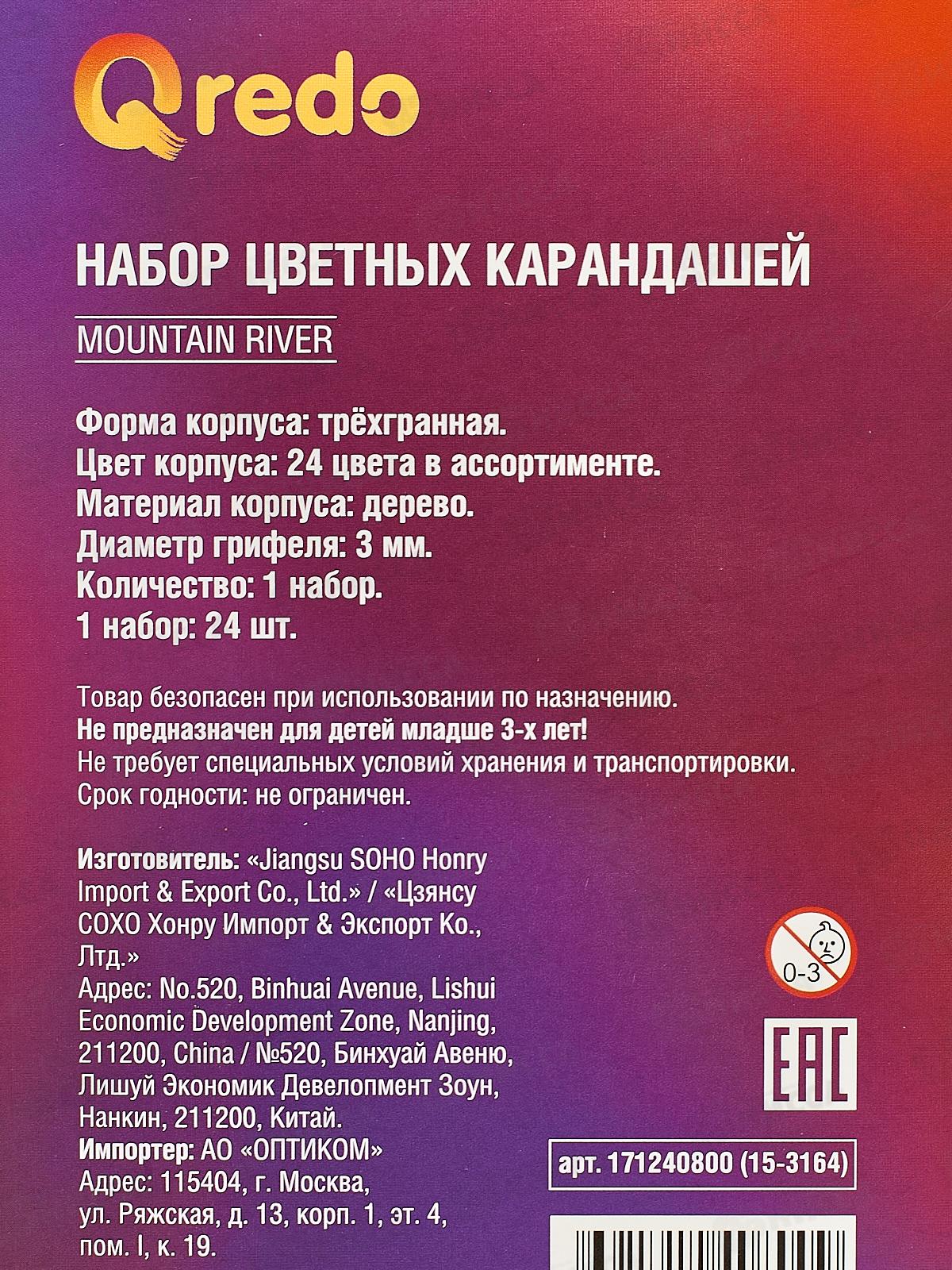 Qredo

НАБОР ЦВЕТНЫХ КАРАНДАШЕЙ

MOUNTAIN RIVER

Форма корпуса: трёхгранная.
Цвет корпуса: 24 цвета в ассортименте.
Материал корпуса: дерево.
Диаметр грифеля: 3 мм.
Количество: 1 набор.
1 набор: 24 шт.

Товар безопасен при использовании по назначению.
Не предназначен для детей младше 3-х лет!
Не требует специальных условий хранения и транспортировки.
Срок годности: не ограничен.

Изготовитель: «Jiangsu SOHO Honry Import & Export Co., Ltd.» / «Цзянсу СОХО Хонру Импорт & Экспорт Ко., Лтд.»
Адрес: No.520, Binhuai Avenue, Lishui Economic Development Zone, Nanjing, 211200, China / №520, Бинхуай Авеню, Лишуй Экономик Девелопмент Зоун, Нанкин, 211200, Китай.
Импортер: АО «ОПТИКОМ»
Адрес: 115404, г. Москва, ул. Ряжская, д. 13, корп. 1, эт. 4, пом. I, к. 19.

0-3

EAC

арт. 171240800 (15-3164)